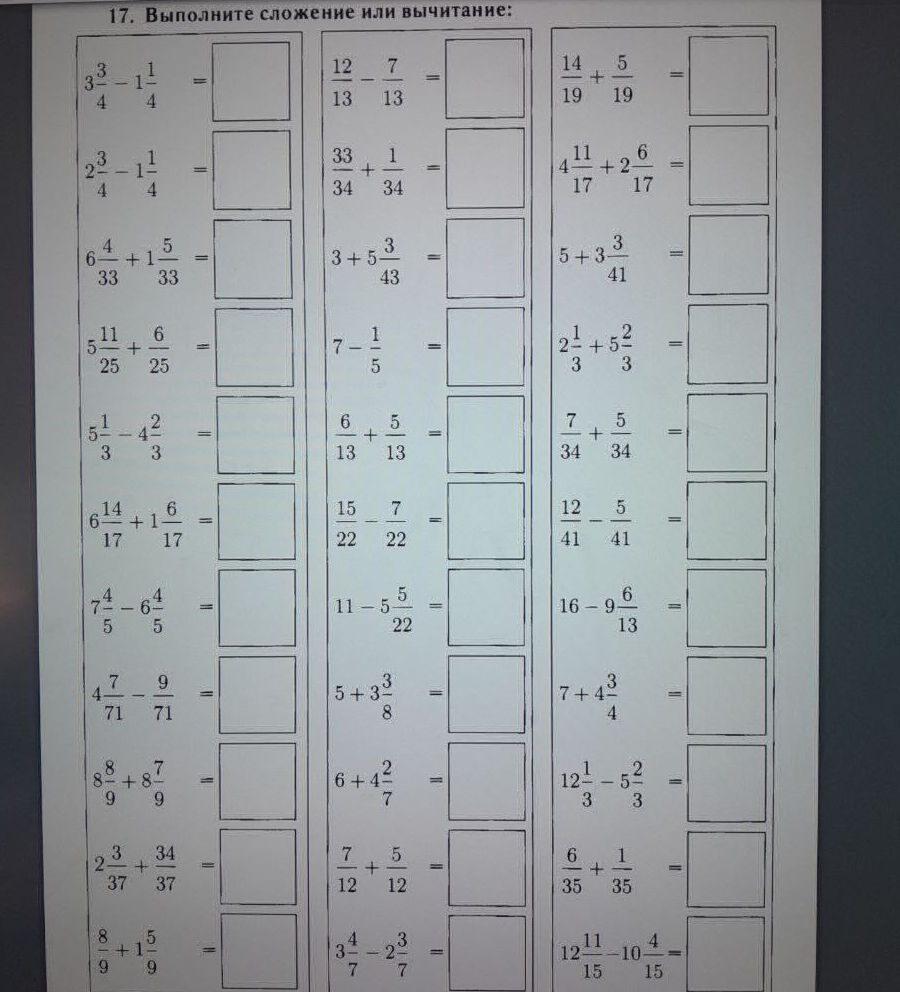 17. Выполните сложение или вычитание:

$3\frac{3}{4} - 1\frac{1}{4} =$

$2\frac{3}{4} - 1\frac{1}{4} =$

$6\frac{4}{33} + 1\frac{5}{33} =$

$5\frac{11}{25} + \frac{6}{25} =$

$5\frac{1}{3} - 4\frac{2}{3} =$

$6\frac{14}{17} + 1\frac{6}{17} =$

$7\frac{4}{5} - 6\frac{4}{5} =$

$4\frac{7}{71} - \frac{9}{71} =$

$8\frac{8}{9} + 8\frac{7}{9} =$

$2\frac{3}{37} + \frac{34}{37} =$

$\frac{8}{9} + 1\frac{5}{9} =$

$\frac{12}{13} - \frac{7}{13} =$

$\frac{33}{34} + \frac{1}{34} =$

$3 + 5\frac{3}{43} =$

$7 - \frac{1}{5} =$

$\frac{6}{13} + \frac{5}{13} =$

$\frac{15}{22} - \frac{7}{22} =$

$11 - 5\frac{5}{22} =$

$5 + 3\frac{3}{8} =$

$6 + 4\frac{2}{7} =$

$\frac{7}{12} + \frac{5}{12} =$

$3\frac{4}{7} - 2\frac{3}{7} =$

$\frac{14}{19} + \frac{5}{19} =$

$4\frac{11}{17} + 2\frac{6}{17} =$

$5 + 3\frac{3}{41} =$

$2\frac{1}{3} + 5\frac{2}{3} =$

$\frac{7}{34} + \frac{5}{34} =$

$\frac{12}{41} - \frac{5}{41} =$

$16 - 9\frac{6}{13} =$

$7 + 4\frac{3}{4} =$

$12\frac{1}{3} - 5\frac{2}{3} =$

$\frac{6}{35} + \frac{1}{35} =$

$12\frac{11}{15} - 10\frac{4}{15} =$